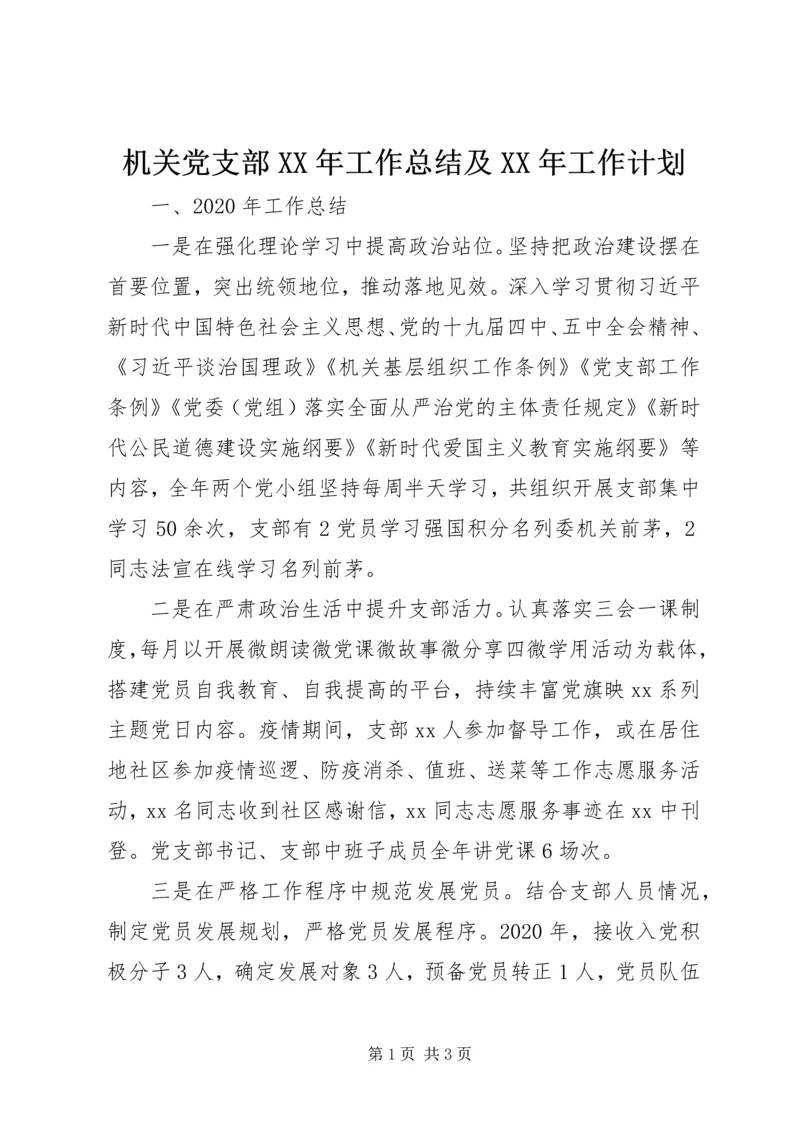 机关党支部XX年工作总结及XX年工作计划

一、2020年工作总结

一是在强化理论学习中提高政治站位。坚持把政治建设摆在首要位置，突出统领地位，推动落地见效。深入学习贯彻习近平新时代中国特色社会主义思想、党的十九届四中、五中全会精神、《习近平谈治国理政》《机关基层组织工作条例》《党支部工作条例》《党委（党组）落实全面从严治党的主体责任规定》《新时代公民道德建设实施纲要》《新时代爱国主义教育实施纲要》等内容，全年两个党小组坚持每周半天学习，共组织开展支部集中学习50余次，支部有2党员学习强国积分名列委机关前茅，2同志法宣在线学习名列前茅。

二是在严肃政治生活中提升支部活力。认真落实三会一课制度，每月以开展微朗读微党课微故事微分享四微学用活动为载体，搭建党员自我教育、自我提高的平台，持续丰富党旗映xx系列主题党日内容。疫情期间，支部xx人参加督导工作，或在居住地社区参加疫情巡逻、防疫消杀、值班、送菜等工作志愿服务活动，xx名同志收到社区感谢信，xx同志志愿服务事迹在xx中刊登。党支部书记、支部中班子成员全年讲党课6场次。

三是在严格工作程序中规范发展党员。结合支部人员情况，制定党员发展规划，严格党员发展程序。2020年，接收入党积极分子3人，确定发展对象3人，预备党员转正1人，党员队伍

第1页 共3页